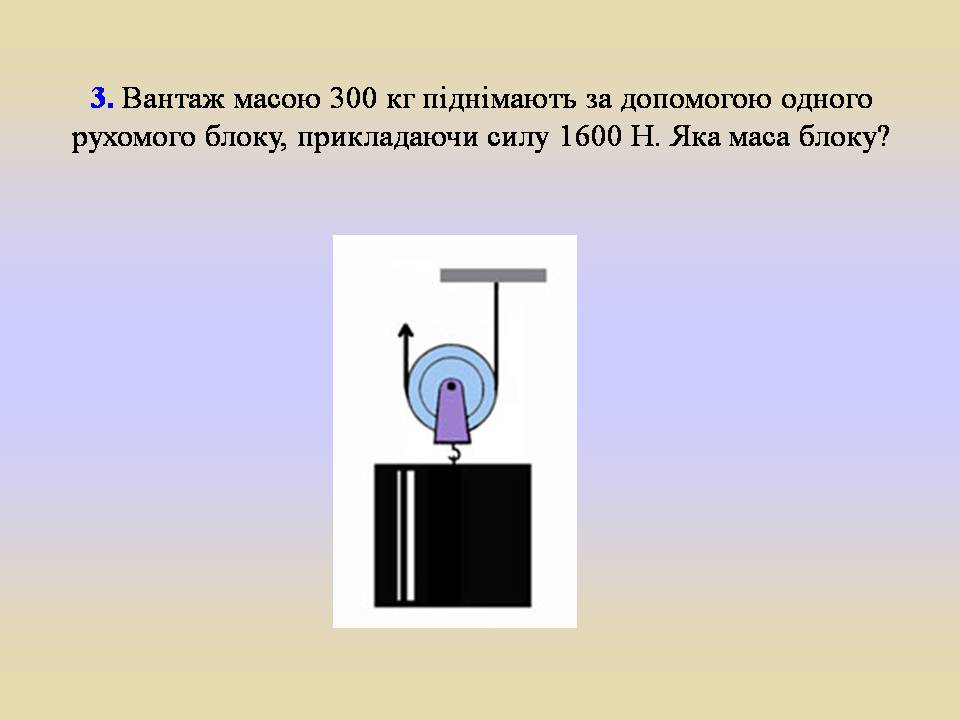 3. Вантаж масою 300 кг піднімають за допомогою одного рухомого блоку, прикладаючи силу 1600 Н. Яка маса блоку?